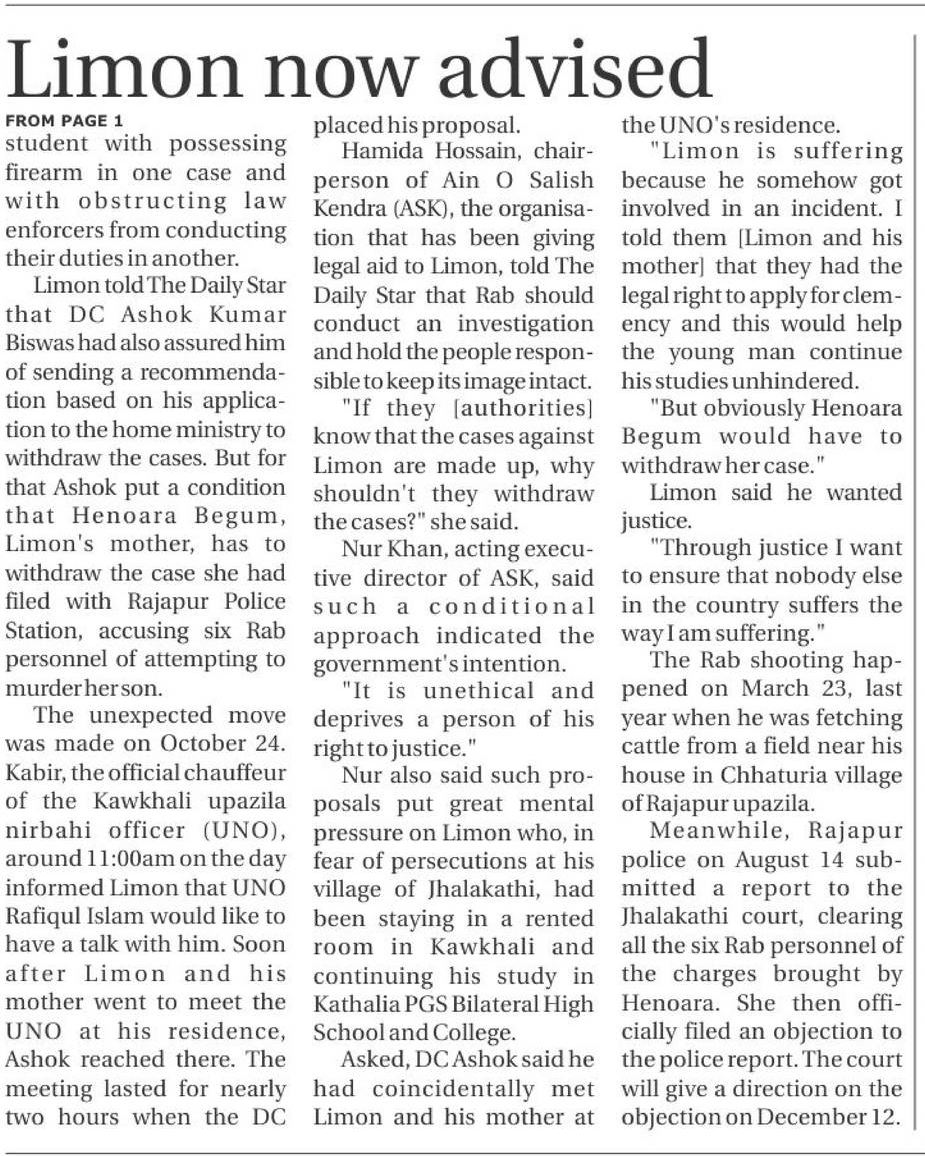 Limon now advised

FROM PAGE 1

student with possessing firearm in one case and with obstructing law enforcers from conducting their duties in another.

Limon told The Daily Star that DC Ashok Kumar Biswas had also assured him of sending a recommendation based on his application to the home ministry to withdraw the cases. But for that Ashok put a condition that Henoara Begum, Limon's mother, has to withdraw the case she had filed with Rajapur Police Station, accusing six Rab personnel of attempting to murder her son.

The unexpected move was made on October 24. Kabir, the official chauffeur of the Kawkhali upazila nirbahi officer (UNO), around 11:00am on the day informed Limon that UNO Rafiqul Islam would like to have a talk with him. Soon after Limon and his mother went to meet the UNO at his residence, Ashok reached there. The meeting lasted for nearly two hours when the DC placed his proposal.

Hamida Hossain, chairperson of Ain O Salish Kendra (ASK), the organisation that has been giving legal aid to Limon, told The Daily Star that Rab should conduct an investigation and hold the people responsible to keep its image intact.

"If they [authorities] know that the cases against Limon are made up, why shouldn't they withdraw the cases?" she said.

Nur Khan, acting executive director of ASK, said such a conditional approach indicated the government's intention.

"It is unethical and deprives a person of his right to justice."

Nur also said such proposals put great mental pressure on Limon who, in fear of persecutions at his village of Jhalakathi, had been staying in a rented room in Kawkhali and continuing his study in Kathalia PGS Bilateral High School and College.

Asked, DC Ashok said he had coincidentally met Limon and his mother at the UNO's residence.

"Limon is suffering because he somehow got involved in an incident. I told them [Limon and his mother] that they had the legal right to apply for clemency and this would help the young man continue his studies unhindered.

"But obviously Henoara Begum would have to withdraw her case."

Limon said he wanted justice.

"Through justice I want to ensure that nobody else in the country suffers the way I am suffering."

The Rab shooting happened on March 23, last year when he was fetching cattle from a field near his house in Chhaturia village of Rajapur upazila.

Meanwhile, Rajapur police on August 14 submitted a report to the Jhalakathi court, clearing all the six Rab personnel of the charges brought by Henoara. She then officially filed an objection to the police report. The court will give a direction on the objection on December 12.